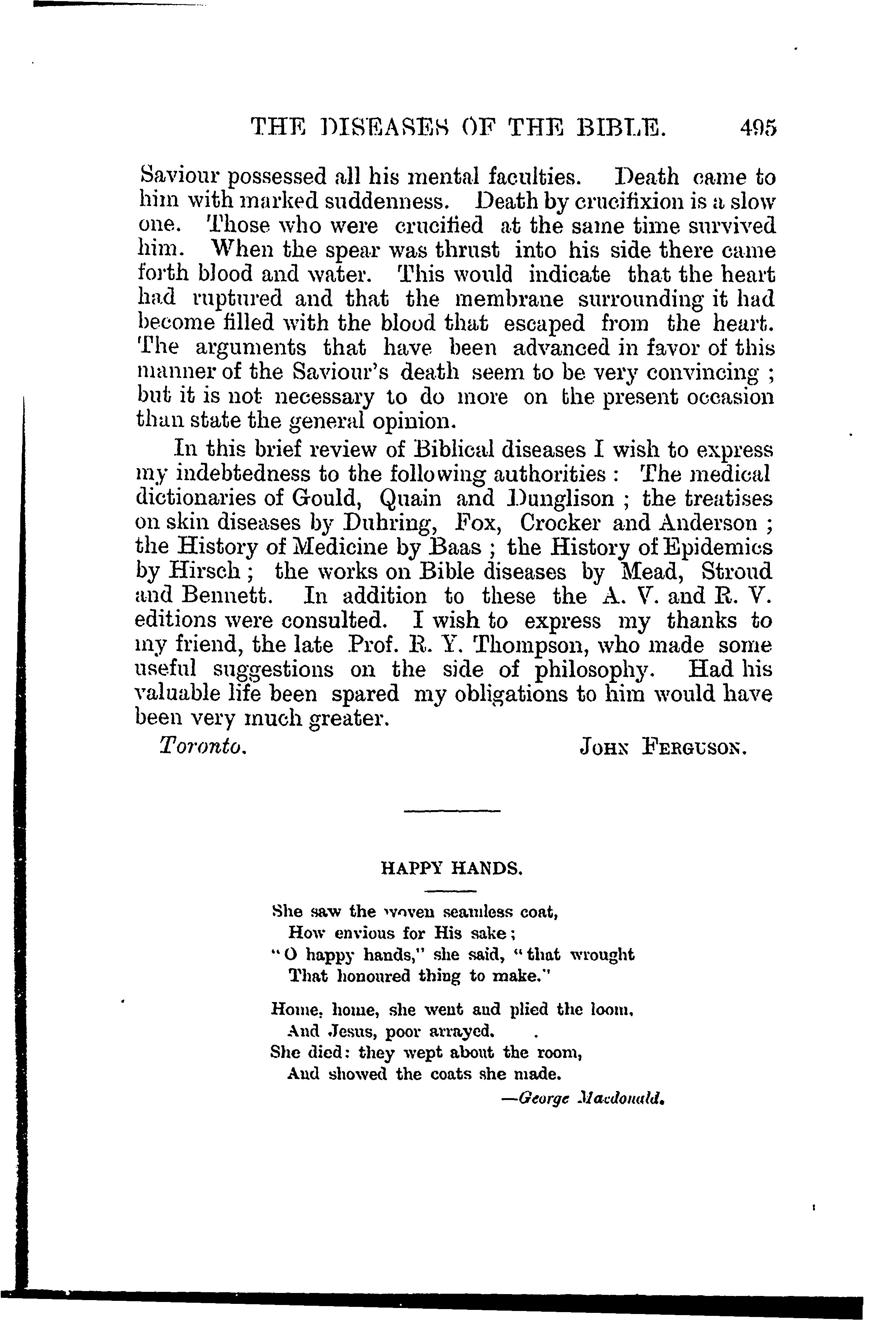 THE DISEASES OF THE BIBLE. 495

Saviour possessed all his mental faculties. Death came to him with marked suddenness. Death by crucifixion is a slow one. Those who were crucified at the same time survived him. When the spear was thrust into his side there came forth blood and water. This would indicate that the heart had ruptured and that the membrane surrounding it had become filled with the blood that escaped from the heart. The arguments that have been advanced in favor of this manner of the Saviour's death seem to be very convincing ; but it is not necessary to do more on the present occasion than state the general opinion.

In this brief review of Biblical diseases I wish to express my indebtedness to the following authorities : The medical dictionaries of Gould, Quain and Dunglison ; the treatises on skin diseases by Duhring, Fox, Crocker and Anderson ; the History of Medicine by Baas ; the History of Epidemics by Hirsch ; the works on Bible diseases by Mead, Stroud and Bennett. In addition to these the A. V. and R. V. editions were consulted. I wish to express my thanks to my friend, the late Prof. R. Y. Thompson, who made some useful suggestions on the side of philosophy. Had his valuable life been spared my obligations to him would have been very much greater.

Toronto. JOHN FERGUSON.

HAPPY HANDS.

She saw the woven seamless coat,
How envious for His sake;
"O happy hands," she said, "that wrought
That honoured thing to make."

Home, home, she went and plied the loom,
And Jesus, poor arrayed.
She died: they wept about the room,
And showed the coats she made.

—George Macdonald.